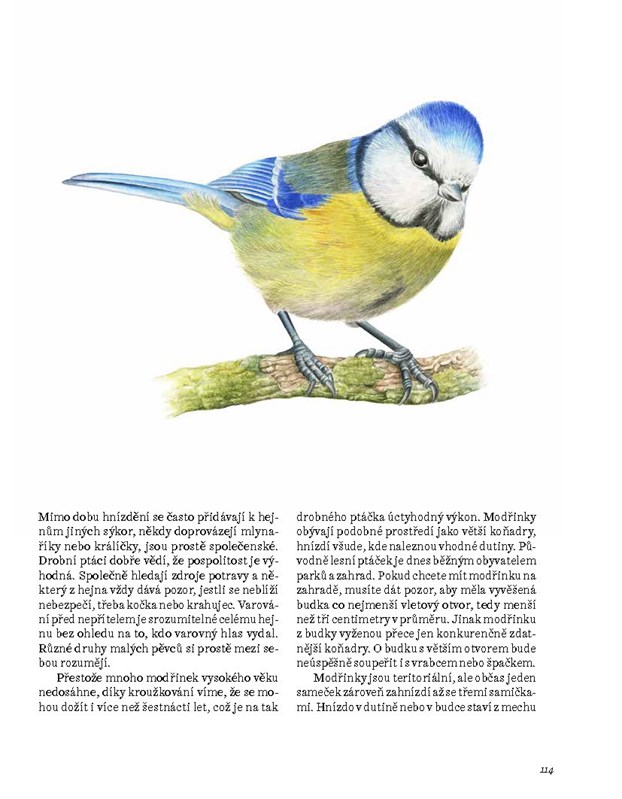 Mimo dobu hnízdění se často přidávají k hejnům jiných sýkor, někdy doprovázejí mlynaříky nebo králíčky, jsou prostě společenské. Drobní ptáci dobře vědí, že pospolitost je výhodná. Společně hledají zdroje potravy a některý z hejna vždy dává pozor, jestli se neblíží nebezpečí, třeba kočka nebo krahujec. Varování před nepřítelem je srozumitelné celému hejnu bez ohledu na to, kdo varovný hlas vydal. Různé druhy malých pěvců si prostě mezi sebou rozumějí.

Přestože mnoho modřinek vysokého věku nedosáhne, díky kroužkování víme, že se mohou dožít i více než šestnácti let, což je na tak drobného ptáčka úctyhodný výkon. Modřinky obývají podobné prostředí jako větší koňadry, hnízdí všude, kde naleznou vhodné dutiny. Původně lesní ptáček je dnes běžným obyvatelem parků a zahrad. Pokud chcete mít modřinku na zahradě, musíte dát pozor, aby měla vyvěšená budka co nejmenší vletový otvor, tedy menší než tři centimetry v průměru. Jinak modřinku z budky vyženou přece jen konkurenčně zdatnější koňadry. O budku s větším otvorem bude neúspěšně soupeřit i s vrabcem nebo špačkem.

Modřinky jsou teritoriální, ale občas jeden sameček zároveň zahnízdí až se třemi samičkami. Hnízdo v dutině nebo v budce staví z mechu

114